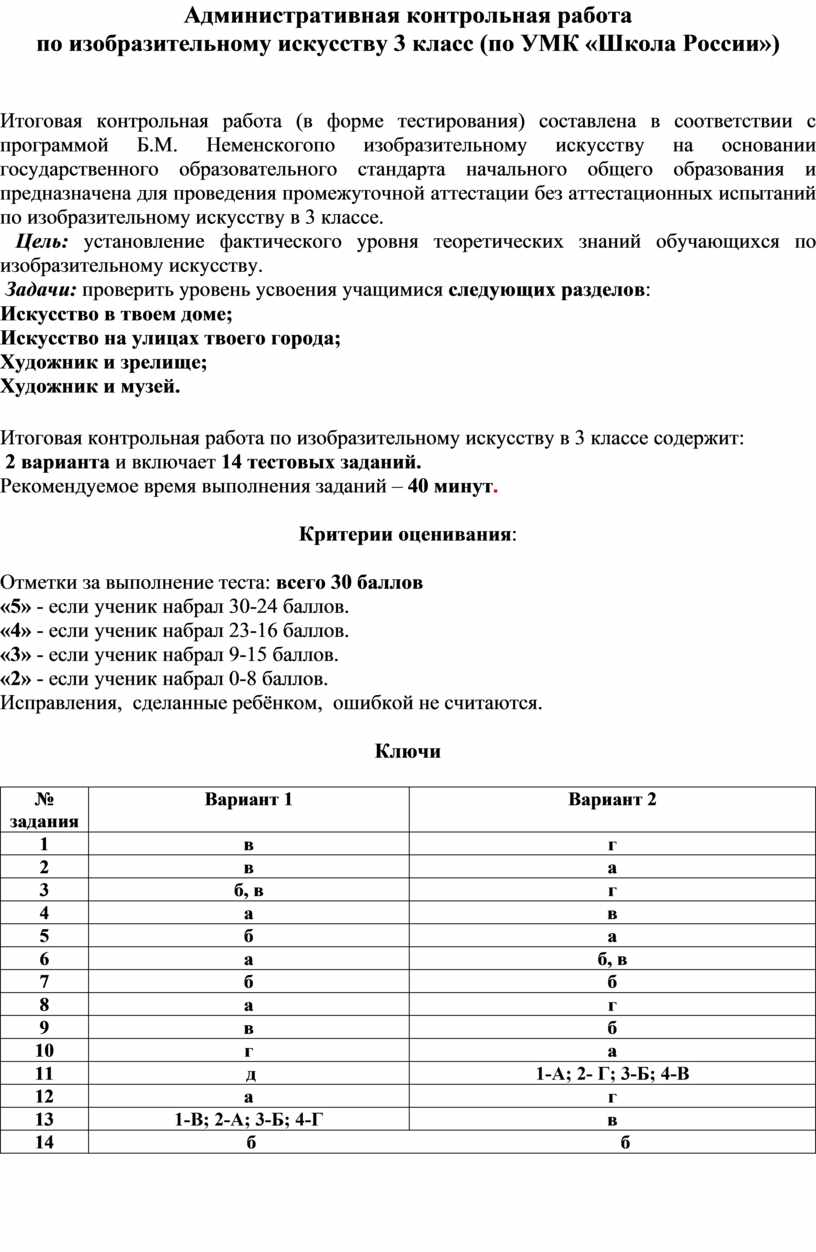 Административная контрольная работа
по изобразительному искусству 3 класс (по УМК «Школа России»)

Итоговая контрольная работа (в форме тестирования) составлена в соответствии с программой Б.М. Неменскогопо изобразительному искусству на основании государственного образовательного стандарта начального общего образования и предназначена для проведения промежуточной аттестации без аттестационных испытаний по изобразительному искусству в 3 классе.
Цель: установление фактического уровня теоретических знаний обучающихся по изобразительному искусству.
Задачи: проверить уровень усвоения учащимися следующих разделов:
Искусство в твоем доме;
Искусство на улицах твоего города;
Художник и зрелище;
Художник и музей.

Итоговая контрольная работа по изобразительному искусству в 3 классе содержит:
2 варианта и включает 14 тестовых заданий.
Рекомендуемое время выполнения заданий – 40 минут.

Критерии оценивания:

Отметки за выполнение теста: всего 30 баллов
«5» - если ученик набрал 30-24 баллов.
«4» - если ученик набрал 23-16 баллов.
«3» - если ученик набрал 9-15 баллов.
«2» - если ученик набрал 0-8 баллов.
Исправления, сделанные ребёнком, ошибкой не считаются.

Ключи

| № задания | Вариант 1 | Вариант 2 |
|---|---|---|
| 1 | в | г |
| 2 | в | а |
| 3 | б, в | г |
| 4 | а | в |
| 5 | б | а |
| 6 | а | б, в |
| 7 | б | б |
| 8 | а | г |
| 9 | в | б |
| 10 | г | а |
| 11 | д | 1-А; 2- Г; 3-Б; 4-В |
| 12 | а | г |
| 13 | 1-В; 2-А; 3-Б; 4-Г | в |
| 14 | б | б |